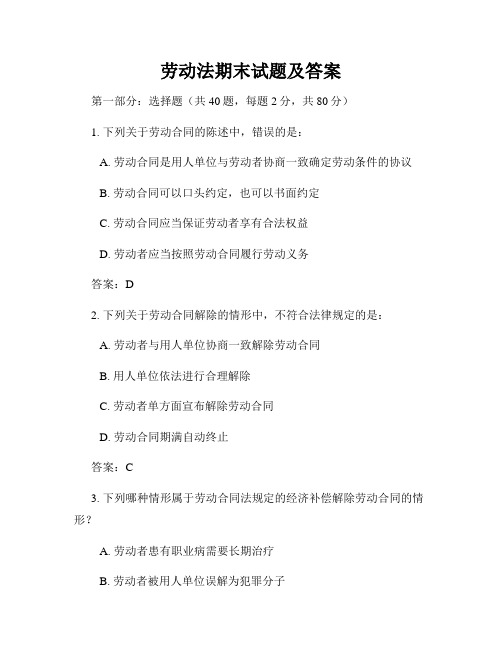 劳动法期末试题及答案

第一部分：选择题（共 40 题，每题 2 分，共 80 分）

1. 下列关于劳动合同的陈述中，错误的是：

A. 劳动合同是用人单位与劳动者协商一致确定劳动条件的协议

B. 劳动合同可以口头约定，也可以书面约定

C. 劳动合同应当保证劳动者享有合法权益

D. 劳动者应当按照劳动合同履行劳动义务

答案：D

2. 下列关于劳动合同解除的情形中，不符合法律规定的是：

A. 劳动者与用人单位协商一致解除劳动合同

B. 用人单位依法进行合理解除

C. 劳动者单方面宣布解除劳动合同

D. 劳动合同期满自动终止

答案：C

3. 下列哪种情形属于劳动合同法规定的经济补偿解除劳动合同的情形？

A. 劳动者患有职业病需要长期治疗

B. 劳动者被用人单位误解为犯罪分子